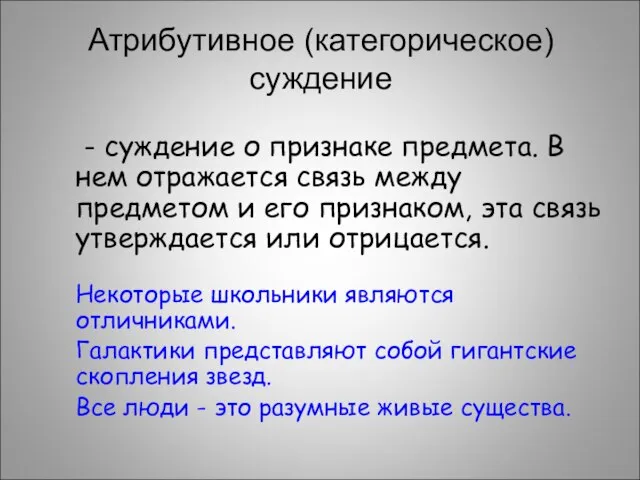 Атрибутивное (категорическое) суждение

- суждение о признаке предмета. В нем отражается связь между предметом и его признаком, эта связь утверждается или отрицается.

Некоторые школьники являются отличниками.

Галактики представляют собой гигантские скопления звезд.

Все люди - это разумные живые существа.